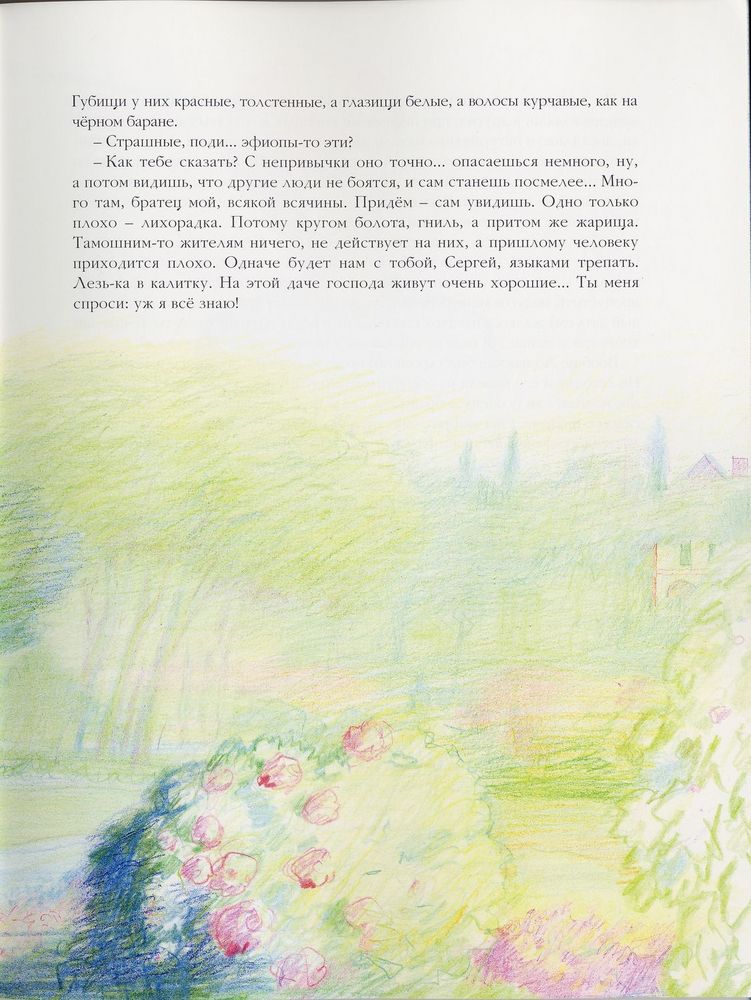 Губищи у них красные, толстенные, а глазищи белые, а волосы курчавые, как на чёрном баране.

– Страшные, поди... эфиопы-то эти?

– Как тебе сказать? С непривычки оно точно... опасаешься немного, ну, а потом видишь, что другие люди не боятся, и сам станешь посмелее... Много там, братец мой, всякой всячины. Придём – сам увидишь. Одно только плохо – лихорадка. Потому кругом болота, гниль, а притом же жарища. Тамошним-то жителям ничего, не действует на них, а пришлому человеку приходится плохо. Одначе будет нам с тобой, Сергей, языками трепать. Лезь-ка в калитку. На этой даче господа живут очень хорошие... Ты меня спроси: уж я всё знаю!